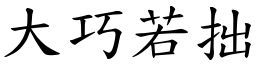 大巧若拙